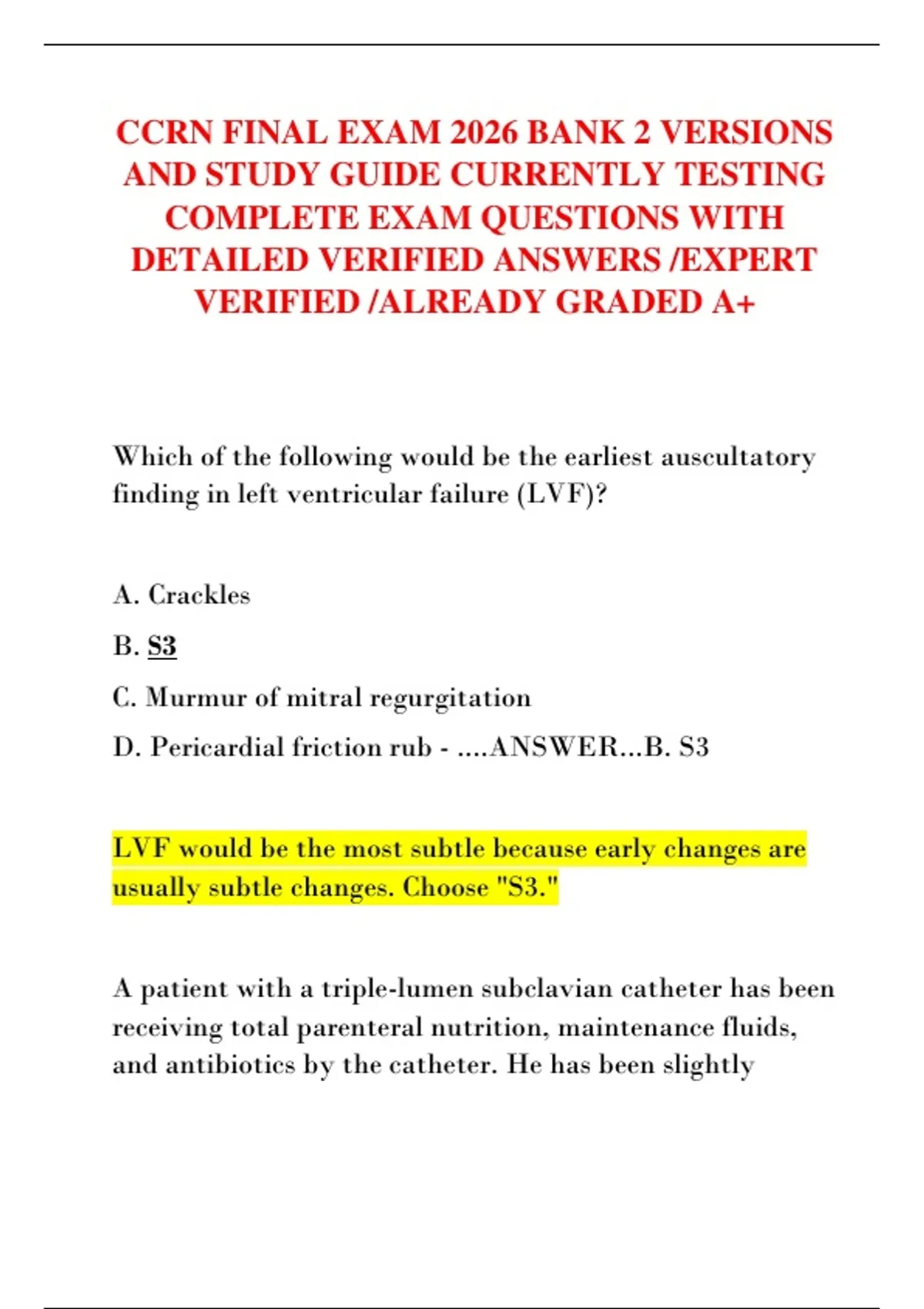 CCRN FINAL EXAM 2026 BANK 2 VERSIONS AND STUDY GUIDE CURRENTLY TESTING COMPLETE EXAM QUESTIONS WITH DETAILED VERIFIED ANSWERS /EXPERT VERIFIED /ALREADY GRADED A+

Which of the following would be the earliest auscultatory finding in left ventricular failure (LVF)?

A. Crackles

B. S3

C. Murmur of mitral regurgitation

D. Pericardial friction rub - ....ANSWER...B. S3

LVF would be the most subtle because early changes are usually subtle changes. Choose "S3."

A patient with a triple-lumen subclavian catheter has been receiving total parenteral nutrition, maintenance fluids, and antibiotics by the catheter. He has been slightly